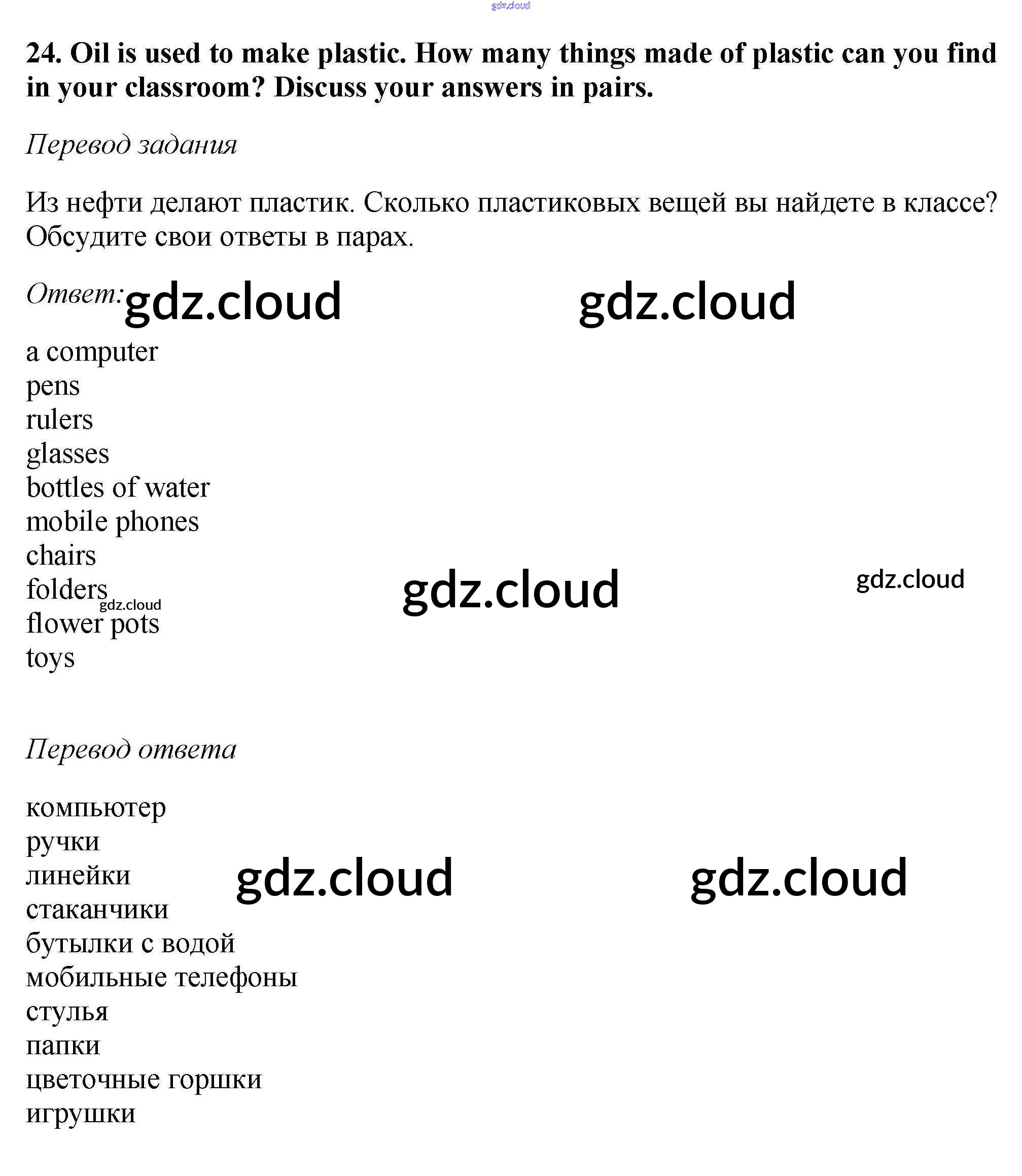 24. Oil is used to make plastic. How many things made of plastic can you find in your classroom? Discuss your answers in pairs.

Перевод задания

Из нефти делают пластик. Сколько пластиковых вещей вы найдете в классе? Обсудите свои ответы в парах.

Ответ:

a computer
pens
rulers
glasses
bottles of water
mobile phones
chairs
folders
flower pots
toys

Перевод ответа

компьютер
ручки
линейки
стаканчики
бутылки с водой
мобильные телефоны
стулья
папки
цветочные горшки
игрушки

gdz.cloud